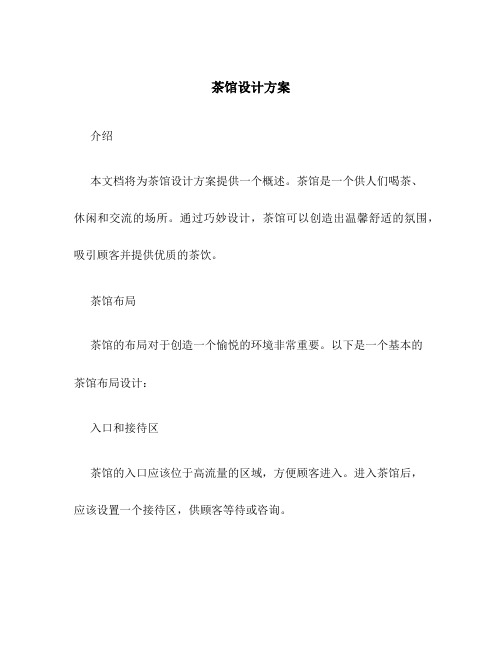 茶馆设计方案

介绍

本文档将为茶馆设计方案提供一个概述。茶馆是一个供人们喝茶、休闲和交流的场所。通过巧妙设计，茶馆可以创造出温馨舒适的氛围，吸引顾客并提供优质的茶饮。

茶馆布局

茶馆的布局对于创造一个愉悦的环境非常重要。以下是一个基本的茶馆布局设计：

入口和接待区

茶馆的入口应该位于高流量的区域，方便顾客进入。进入茶馆后，应该设置一个接待区，供顾客等待或咨询。